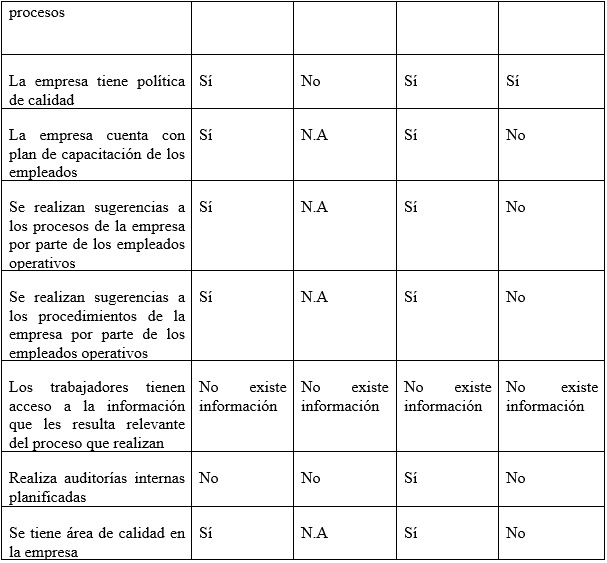 | procesos | | | | |
|---|---|---|---|---|
| La empresa tiene política de calidad | Sí | No | Sí | Sí |
| La empresa cuenta con plan de capacitación de los empleados | Sí | N.A | Sí | No |
| Se realizan sugerencias a los procesos de la empresa por parte de los empleados operativos | Sí | N.A | Sí | No |
| Se realizan sugerencias a los procedimientos de la empresa por parte de los empleados operativos | Sí | N.A | Sí | No |
| Los trabajadores tienen acceso a la información que les resulta relevante del proceso que realizan | No existe información | No existe información | No existe información | No existe información |
| Realiza auditorías internas planificadas | No | No | Sí | No |
| Se tiene área de calidad en la empresa | Sí | N.A | Sí | No |